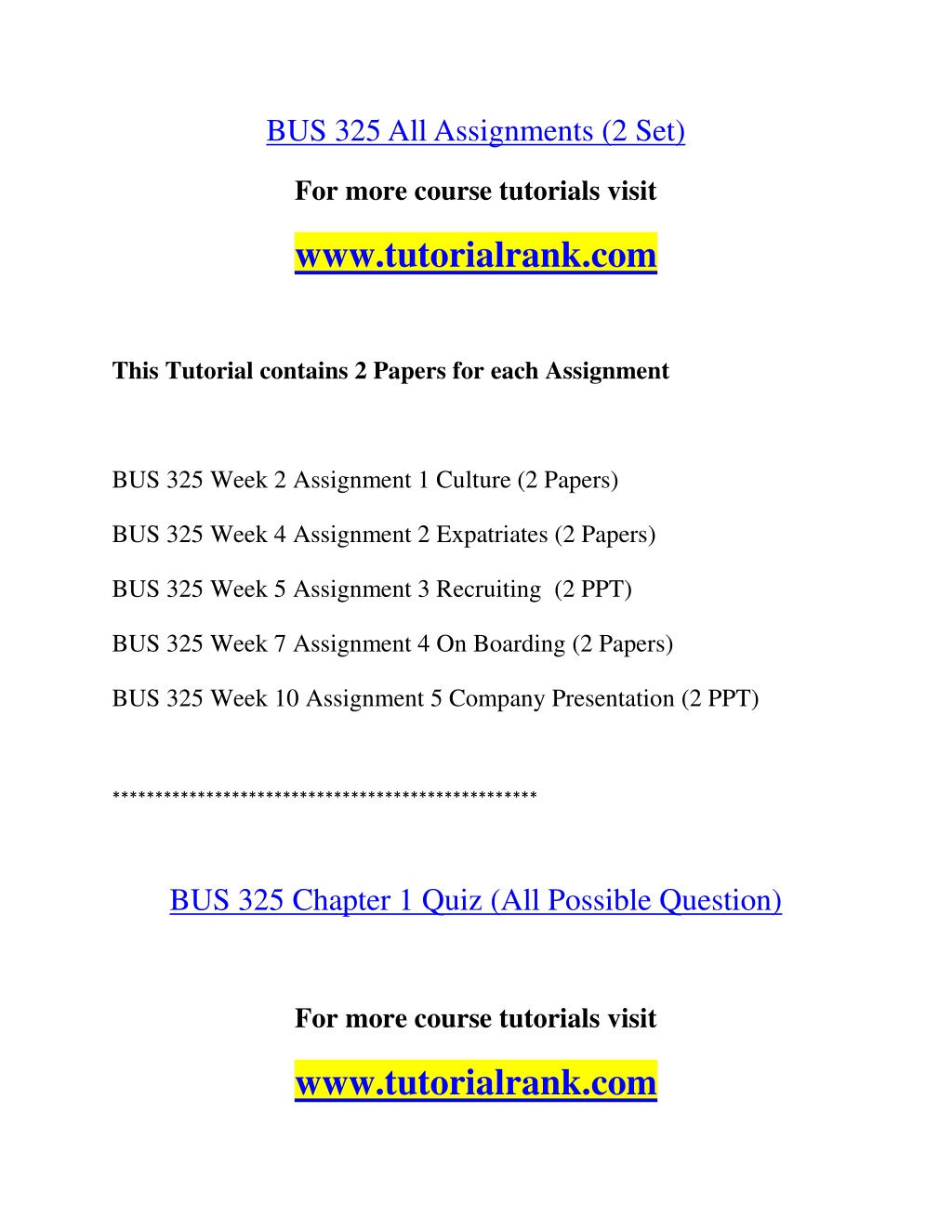 BUS 325 All Assignments (2 Set)

For more course tutorials visit

www.tutorialrank.com

This Tutorial contains 2 Papers for each Assignment

BUS 325 Week 2 Assignment 1 Culture (2 Papers)

BUS 325 Week 4 Assignment 2 Expatriates (2 Papers)

BUS 325 Week 5 Assignment 3 Recruiting (2 PPT)

BUS 325 Week 7 Assignment 4 On Boarding (2 Papers)

BUS 325 Week 10 Assignment 5 Company Presentation (2 PPT)

**************************************************

BUS 325 Chapter 1 Quiz (All Possible Question)

For more course tutorials visit

www.tutorialrank.com